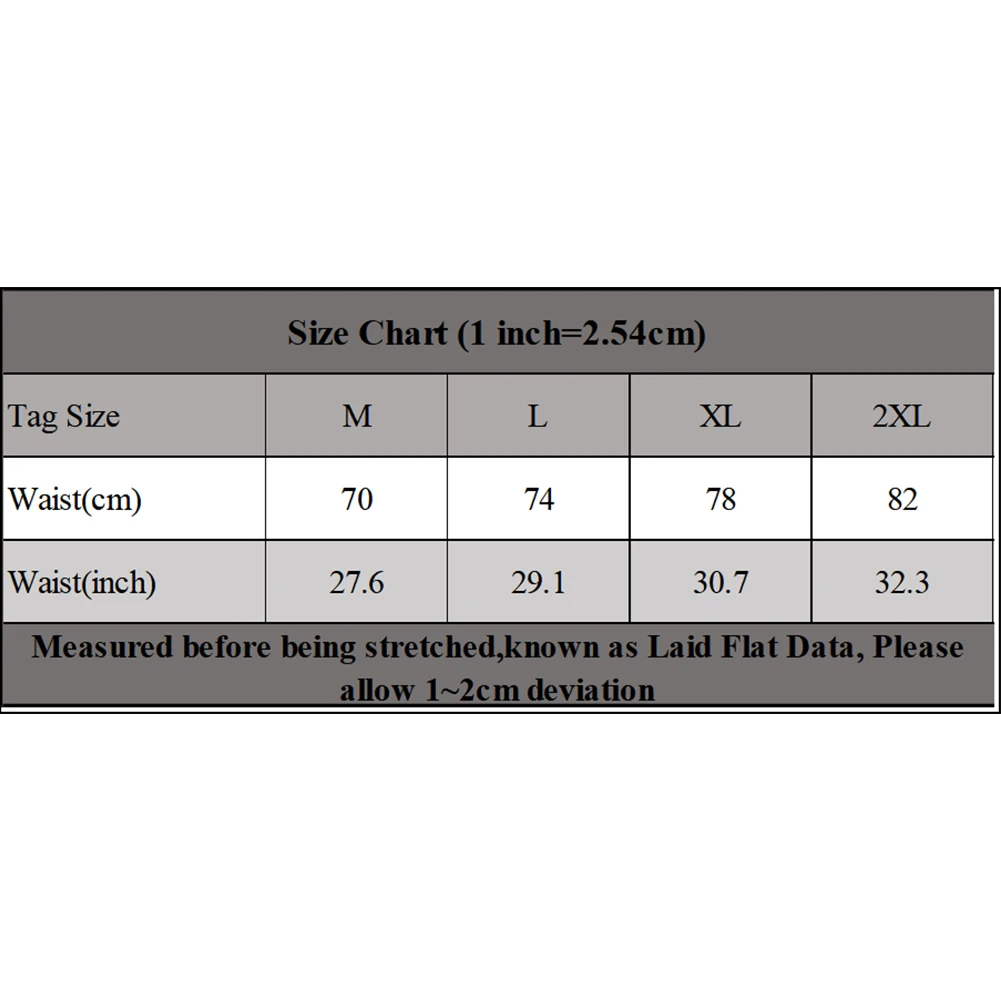 Size Chart (1 inch=2.54cm)

| Tag Size | M | L | XL | 2XL |
|---|---|---|---|---|
| Waist(cm) | 70 | 74 | 78 | 82 |
| Waist(inch) | 27.6 | 29.1 | 30.7 | 32.3 |

Measured before being stretched,known as Laid Flat Data, Please allow 1~2cm deviation